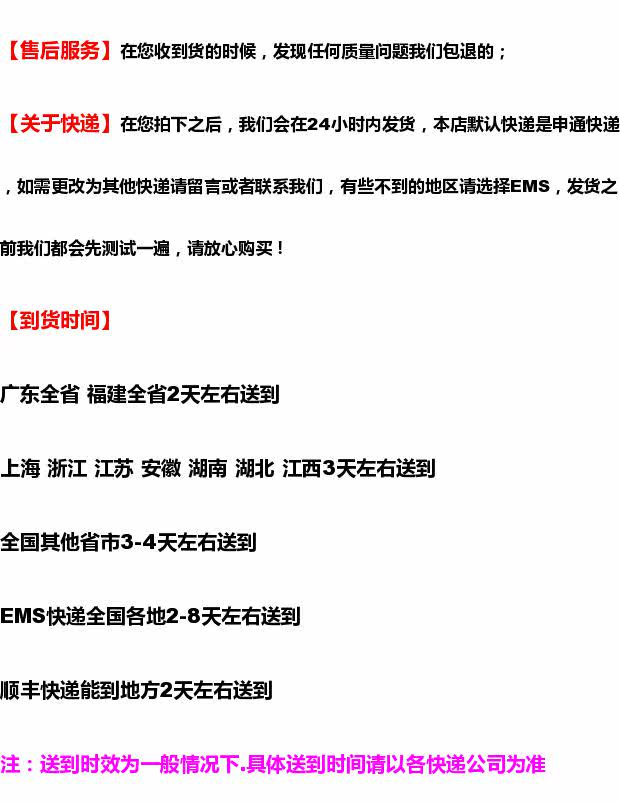 【售后服务】在您收到货的时候，发现任何质量问题我们包退的；

【关于快递】在您拍下之后，我们会在24小时内发货，本店默认快递是申通快递，如需更改为其他快递请留言或者联系我们，有些不到的地区请选择EMS，发货之前我们都会先测试一遍，请放心购买！

【到货时间】

广东全省 福建全省2天左右送到

上海 浙江 江苏 安徽 湖南 湖北 江西3天左右送到

全国其他省市3-4天左右送到

EMS快递全国各地2-8天左右送到

顺丰快递能到地方2天左右送到

注：送到时效为一般情况下.具体送到时间请以各快递公司为准